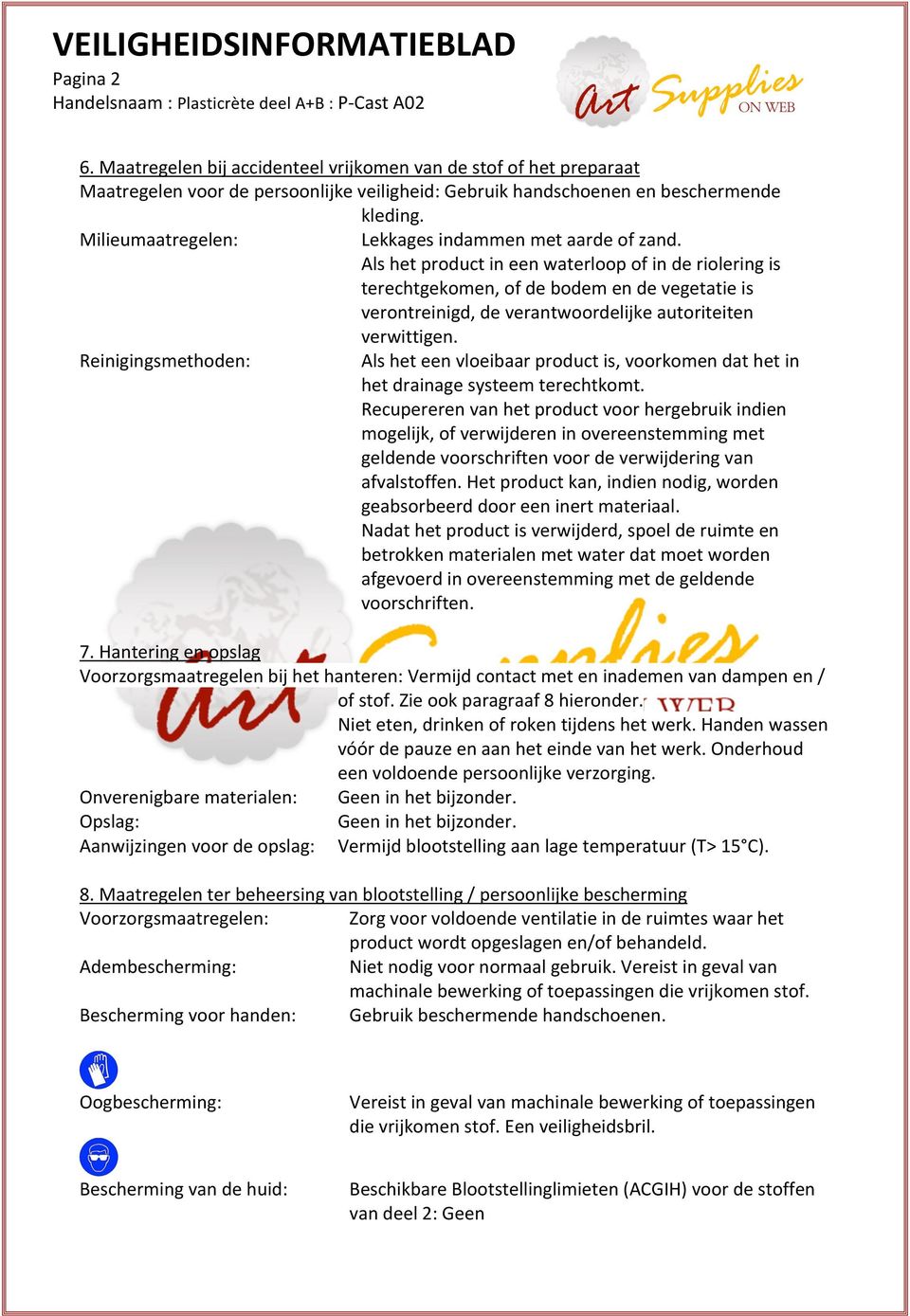 VEILIGHEIDSINFORMATIEBLAD
Pagina 2
Handelsnaam : Plasticrète deel A+B : P-Cast A02

Art Supplies ON WEB

6. Maatregelen bij accidenteel vrijkomen van de stof of het preparaat
Maatregelen voor de persoonlijke veiligheid: Gebruik handschoenen en beschermende kleding.
Milieumaatregelen: Lekkages indammen met aarde of zand. Als het product in een waterloop of in de riolering is terechtgekomen, of de bodem en de vegetatie is verontreinigd, de verantwoordelijke autoriteiten verwittigen.
Reinigingsmethoden: Als het een vloeibaar product is, voorkomen dat het in het drainage systeem terechtkomt. Recupereren van het product voor hergebruik indien mogelijk, of verwijderen in overeenstemming met geldende voorschriften voor de verwijdering van afvalstoffen. Het product kan, indien nodig, worden geabsorbeerd door een inert materiaal. Nadat het product is verwijderd, spoel de ruimte en betrokken materialen met water dat moet worden afgevoerd in overeenstemming met de geldende voorschriften.

7. Hantering en opslag
Voorzorgsmaatregelen bij het hanteren: Vermijd contact met en inademen van dampen en / of stof. Zie ook paragraaf 8 hieronder. Niet eten, drinken of roken tijdens het werk. Handen wassen vóór de pauze en aan het einde van het werk. Onderhoud een voldoende persoonlijke verzorging.
Onverenigbare materialen: Geen in het bijzonder.
Opslag: Geen in het bijzonder.
Aanwijzingen voor de opslag: Vermijd blootstelling aan lage temperatuur (T> 15°C).

8. Maatregelen ter beheersing van blootstelling / persoonlijke bescherming
Voorzorgsmaatregelen: Zorg voor voldoende ventilatie in de ruimtes waar het product wordt opgeslagen en/of behandeld.
Adembescherming: Niet nodig voor normaal gebruik. Vereist in geval van machinale bewerking of toepassingen die vrijkomen stof.
Bescherming voor handen: Gebruik beschermende handschoenen.

Oogbescherming: Vereist in geval van machinale bewerking of toepassingen die vrijkomen stof. Een veiligheidsbril.

Bescherming van de huid: Beschikbare Blootstellinglimieten (ACGIH) voor de stoffen van deel 2: Geen